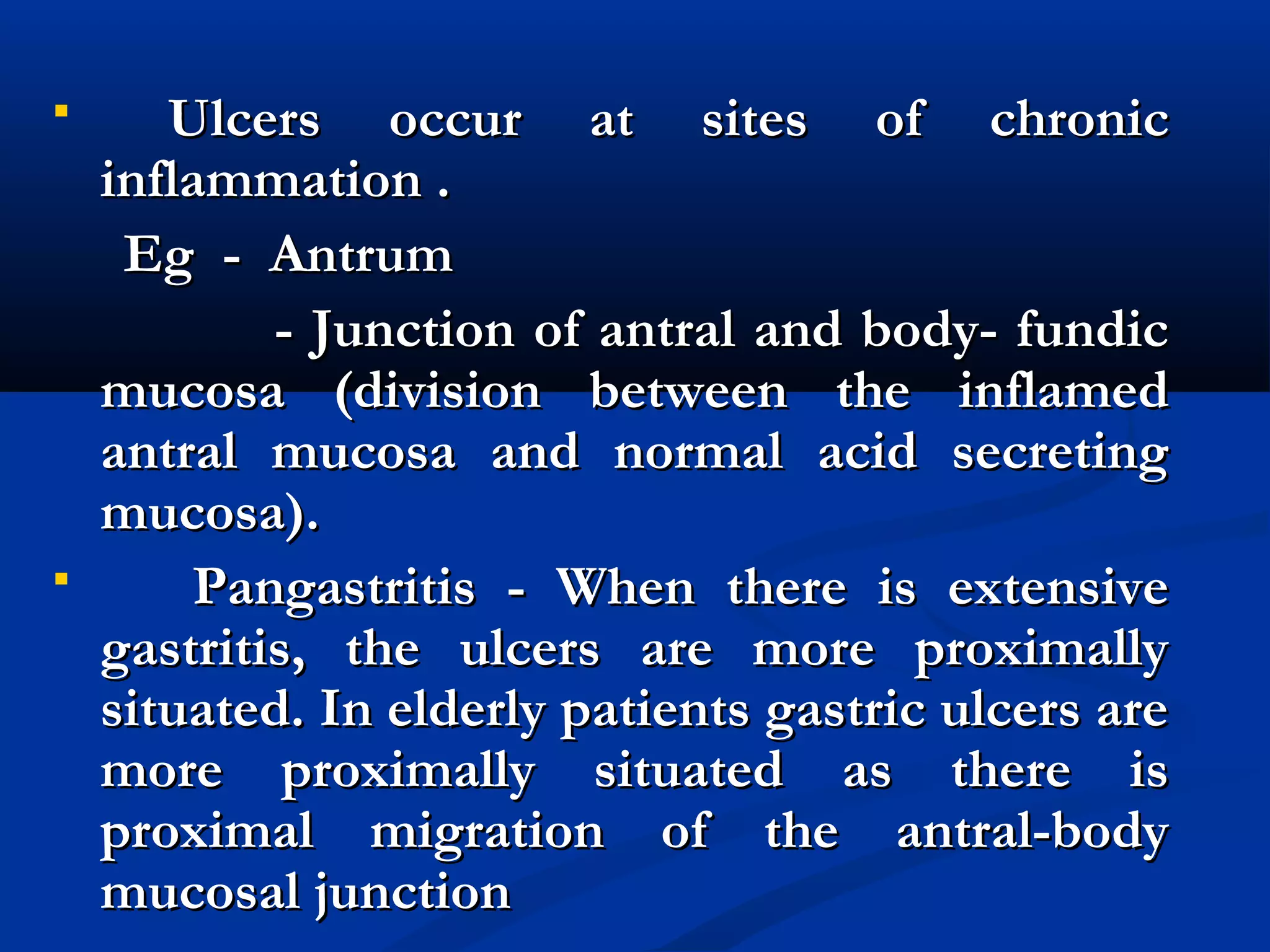 ▪ Ulcers occur at sites of chronic inflammation .

Eg - Antrum

- Junction of antral and body- fundic mucosa (division between the inflamed antral mucosa and normal acid secreting mucosa).

▪ Pangastritis - When there is extensive gastritis, the ulcers are more proximally situated. In elderly patients gastric ulcers are more proximally situated as there is proximal migration of the antral-body mucosal junction